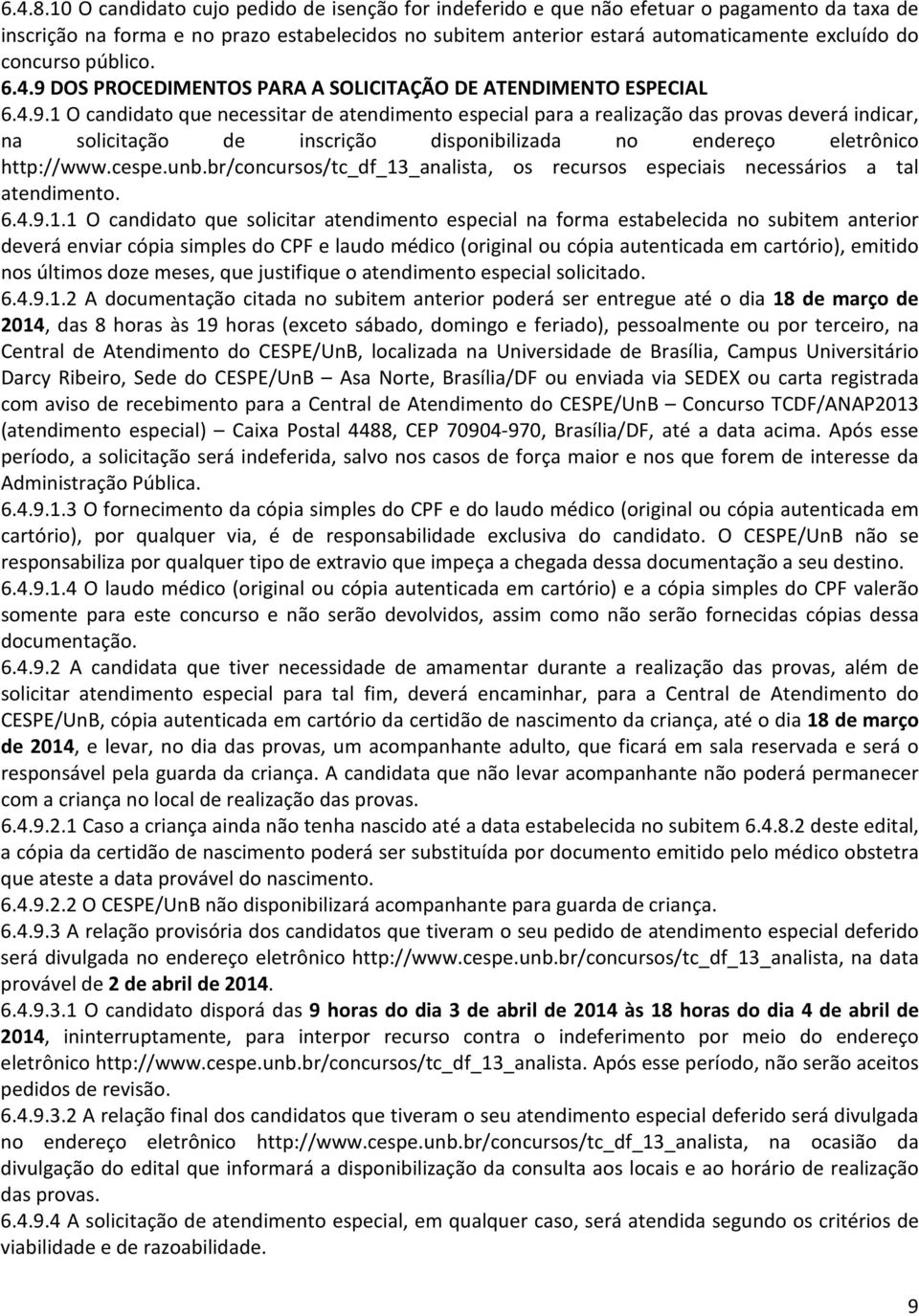 6.4.8.10 O candidato cujo pedido de isenção for indeferido e que não efetuar o pagamento da taxa de inscrição na forma e no prazo estabelecidos no subitem anterior estará automaticamente excluído do concurso público.

6.4.9 DOS PROCEDIMENTOS PARA A SOLICITAÇÃO DE ATENDIMENTO ESPECIAL

6.4.9.1 O candidato que necessitar de atendimento especial para a realização das provas deverá indicar, na solicitação de inscrição disponibilizada no endereço eletrônico http://www.cespe.unb.br/concursos/tc_df_13_analista, os recursos especiais necessários a tal atendimento.

6.4.9.1.1 O candidato que solicitar atendimento especial na forma estabelecida no subitem anterior deverá enviar cópia simples do CPF e laudo médico (original ou cópia autenticada em cartório), emitido nos últimos doze meses, que justifique o atendimento especial solicitado.

6.4.9.1.2 A documentação citada no subitem anterior poderá ser entregue até o dia 18 de março de 2014, das 8 horas às 19 horas (exceto sábado, domingo e feriado), pessoalmente ou por terceiro, na Central de Atendimento do CESPE/UnB, localizada na Universidade de Brasília, Campus Universitário Darcy Ribeiro, Sede do CESPE/UnB – Asa Norte, Brasília/DF ou enviada via SEDEX ou carta registrada com aviso de recebimento para a Central de Atendimento do CESPE/UnB – Concurso TCDF/ANAP2013 (atendimento especial) – Caixa Postal 4488, CEP 70904-970, Brasília/DF, até a data acima. Após esse período, a solicitação será indeferida, salvo nos casos de força maior e nos que forem de interesse da Administração Pública.

6.4.9.1.3 O fornecimento da cópia simples do CPF e do laudo médico (original ou cópia autenticada em cartório), por qualquer via, é de responsabilidade exclusiva do candidato. O CESPE/UnB não se responsabiliza por qualquer tipo de extravio que impeça a chegada dessa documentação a seu destino.

6.4.9.1.4 O laudo médico (original ou cópia autenticada em cartório) e a cópia simples do CPF valerão somente para este concurso e não serão devolvidos, assim como não serão fornecidas cópias dessa documentação.

6.4.9.2 A candidata que tiver necessidade de amamentar durante a realização das provas, além de solicitar atendimento especial para tal fim, deverá encaminhar, para a Central de Atendimento do CESPE/UnB, cópia autenticada em cartório da certidão de nascimento da criança, até o dia 18 de março de 2014, e levar, no dia das provas, um acompanhante adulto, que ficará em sala reservada e será o responsável pela guarda da criança. A candidata que não levar acompanhante não poderá permanecer com a criança no local de realização das provas.

6.4.9.2.1 Caso a criança ainda não tenha nascido até a data estabelecida no subitem 6.4.8.2 deste edital, a cópia da certidão de nascimento poderá ser substituída por documento emitido pelo médico obstetra que ateste a data provável do nascimento.

6.4.9.2.2 O CESPE/UnB não disponibilizará acompanhante para guarda de criança.

6.4.9.3 A relação provisória dos candidatos que tiveram o seu pedido de atendimento especial deferido será divulgada no endereço eletrônico http://www.cespe.unb.br/concursos/tc_df_13_analista, na data provável de 2 de abril de 2014.

6.4.9.3.1 O candidato disporá das 9 horas do dia 3 de abril de 2014 às 18 horas do dia 4 de abril de 2014, ininterruptamente, para interpor recurso contra o indeferimento por meio do endereço eletrônico http://www.cespe.unb.br/concursos/tc_df_13_analista. Após esse período, não serão aceitos pedidos de revisão.

6.4.9.3.2 A relação final dos candidatos que tiveram o seu atendimento especial deferido será divulgada no endereço eletrônico http://www.cespe.unb.br/concursos/tc_df_13_analista, na ocasião da divulgação do edital que informará a disponibilização da consulta aos locais e ao horário de realização das provas.

6.4.9.4 A solicitação de atendimento especial, em qualquer caso, será atendida segundo os critérios de viabilidade e de razoabilidade.

9